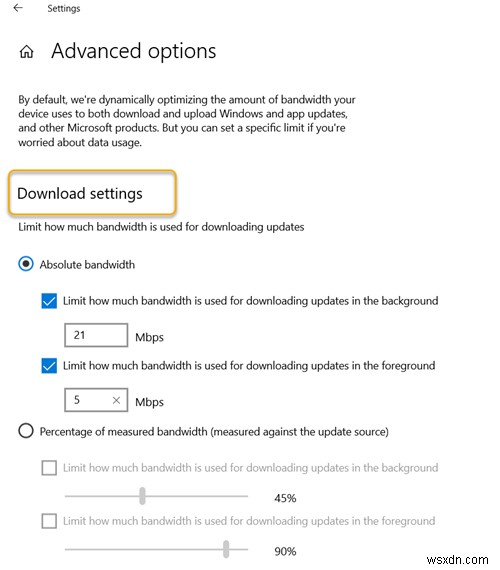 Settings

Advanced options

By default, we're dynamically optimizing the amount of bandwidth your device uses to both download and upload Windows and app updates, and other Microsoft products. But you can set a specific limit if you're worried about data usage.

Download settings

Limit how much bandwidth is used for downloading updates

Absolute bandwidth

Limit how much bandwidth is used for downloading updates in the background

21 Mbps

Limit how much bandwidth is used for downloading updates in the foreground

5 Mbps

Percentage of measured bandwidth (measured against the update source)

Limit how much bandwidth is used for downloading updates in the background

45%

Limit how much bandwidth is used for downloading updates in the foreground

90%

wsxdn.com